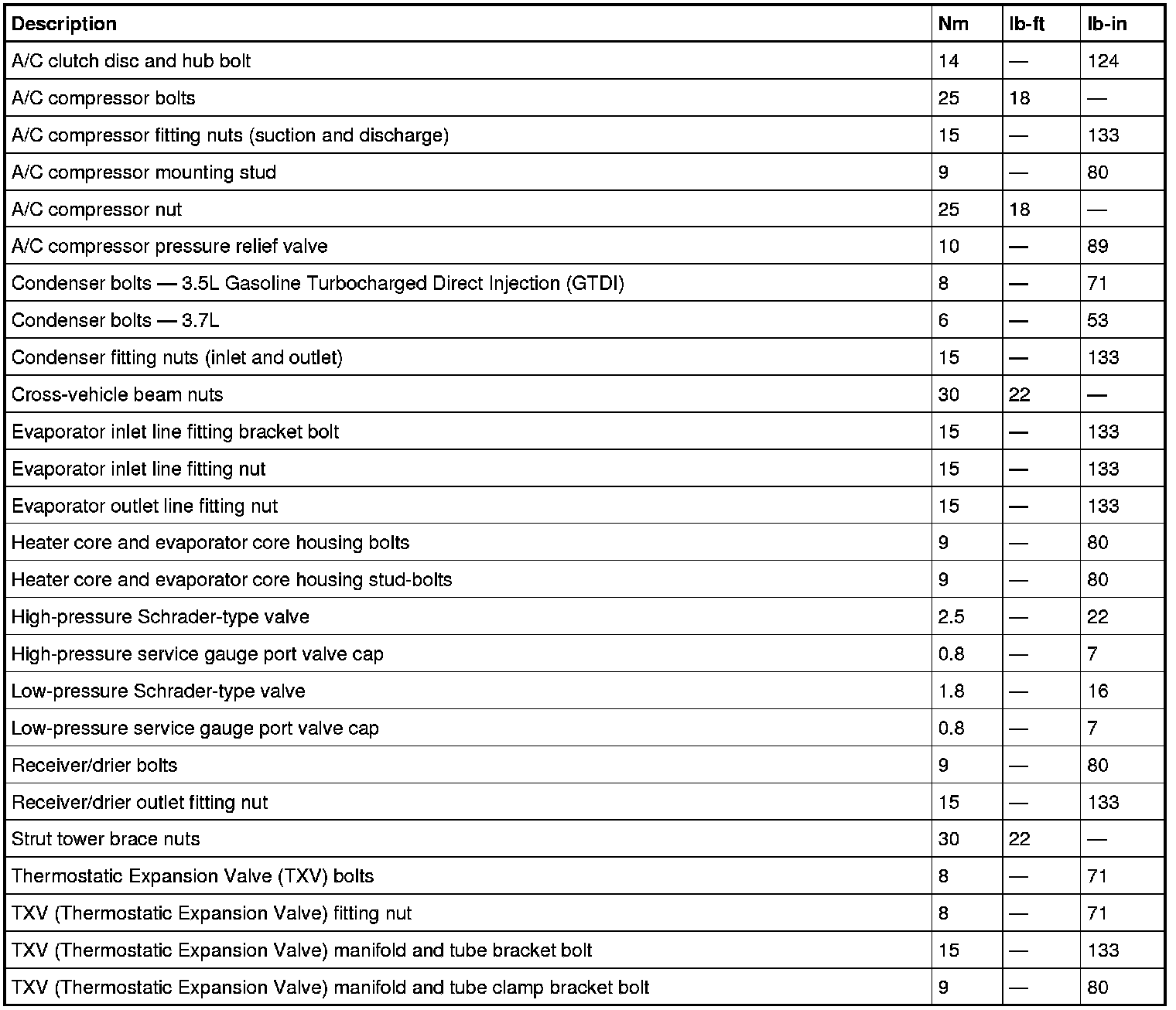 | Description | Nm | lb-ft | lb-in |
|---|---|---|---|
| A/C clutch disc and hub bolt | 14 | — | 124 |
| A/C compressor bolts | 25 | 18 | — |
| A/C compressor fitting nuts (suction and discharge) | 15 | — | 133 |
| A/C compressor mounting stud | 9 | — | 80 |
| A/C compressor nut | 25 | 18 | — |
| A/C compressor pressure relief valve | 10 | — | 89 |
| Condenser bolts — 3.5L Gasoline Turbocharged Direct Injection (GTDI) | 8 | — | 71 |
| Condenser bolts — 3.7L | 6 | — | 53 |
| Condenser fitting nuts (inlet and outlet) | 15 | — | 133 |
| Cross-vehicle beam nuts | 30 | 22 | — |
| Evaporator inlet line fitting bracket bolt | 15 | — | 133 |
| Evaporator inlet line fitting nut | 15 | — | 133 |
| Evaporator outlet line fitting nut | 15 | — | 133 |
| Heater core and evaporator core housing bolts | 9 | — | 80 |
| Heater core and evaporator core housing stud-bolts | 9 | — | 80 |
| High-pressure Schrader-type valve | 2.5 | — | 22 |
| High-pressure service gauge port valve cap | 0.8 | — | 7 |
| Low-pressure Schrader-type valve | 1.8 | — | 16 |
| Low-pressure service gauge port valve cap | 0.8 | — | 7 |
| Receiver/drier bolts | 9 | — | 80 |
| Receiver/drier outlet fitting nut | 15 | — | 133 |
| Strut tower brace nuts | 30 | 22 | — |
| Thermostatic Expansion Valve (TXV) bolts | 8 | — | 71 |
| TXV (Thermostatic Expansion Valve) fitting nut | 8 | — | 71 |
| TXV (Thermostatic Expansion Valve) manifold and tube bracket bolt | 15 | — | 133 |
| TXV (Thermostatic Expansion Valve) manifold and tube clamp bracket bolt | 9 | — | 80 |